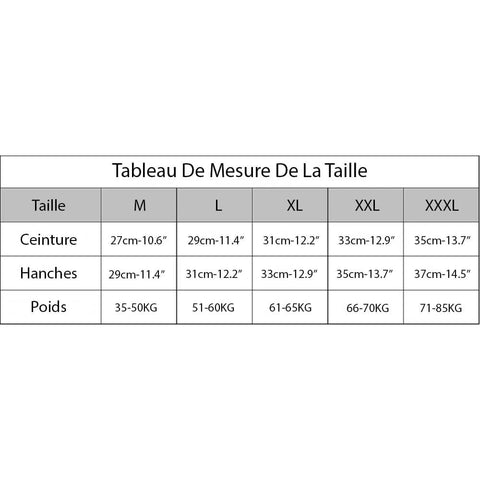 Tableau De Mesure De La Taille

| Taille | M | L | XL | XXL | XXXL |
|---|---|---|---|---|---|
| Ceinture | 27cm-10.6″ | 29cm-11.4″ | 31cm-12.2″ | 33cm-12.9″ | 35cm-13.7″ |
| Hanches | 29cm-11.4″ | 31cm-12.2″ | 33cm-12.9″ | 35cm-13.7″ | 37cm-14.5″ |
| Poids | 35-50KG | 51-60KG | 61-65KG | 66-70KG | 71-85KG |